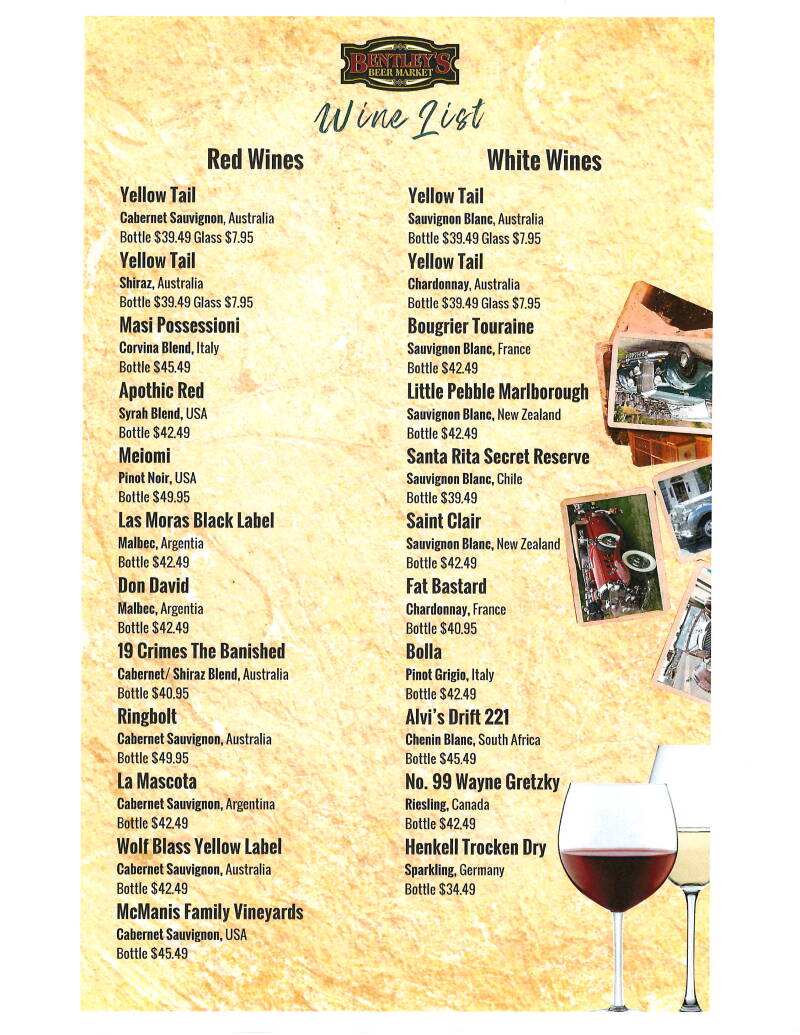 BENTLEY'S BEER MARKET

Wine List

Red Wines

Yellow Tail
Cabernet Sauvignon, Australia
Bottle $39.49 Glass $7.95

Yellow Tail
Shiraz, Australia
Bottle $39.49 Glass $7.95

Masi Possessioni
Corvina Blend, Italy
Bottle $45.49

Apothic Red
Syrah Blend, USA
Bottle $42.49

Meiomi
Pinot Noir, USA
Bottle $49.95

Las Moras Black Label
Malbec, Argentia
Bottle $42.49

Don David
Malbec, Argentia
Bottle $42.49

19 Crimes The Banished
Cabernet/ Shiraz Blend, Australia
Bottle $40.95

Ringbolt
Cabernet Sauvignon, Australia
Bottle $49.95

La Mascota
Cabernet Sauvignon, Argentina
Bottle $42.49

Wolf Blass Yellow Label
Cabernet Sauvignon, Australia
Bottle $42.49

McManis Family Vineyards
Cabernet Sauvignon, USA
Bottle $45.49

White Wines

Yellow Tail
Sauvignon Blanc, Australia
Bottle $39.49 Glass $7.95

Yellow Tail
Chardonnay, Australia
Bottle $39.49 Glass $7.95

Bougrier Touraine
Sauvignon Blanc, France
Bottle $42.49

Little Pebble Marlborough
Sauvignon Blanc, New Zealand
Bottle $42.49

Santa Rita Secret Reserve
Sauvignon Blanc, Chile
Bottle $39.49

Saint Clair
Sauvignon Blanc, New Zealand
Bottle $42.49

Fat Bastard
Chardonnay, France
Bottle $40.95

Bolla
Pinot Grigio, Italy
Bottle $42.49

Alvi's Drift 221
Chenin Blanc, South Africa
Bottle $45.49

No. 99 Wayne Gretzky
Riesling, Canada
Bottle $42.49

Henkell Trocken Dry
Sparkling, Germany
Bottle $34.49